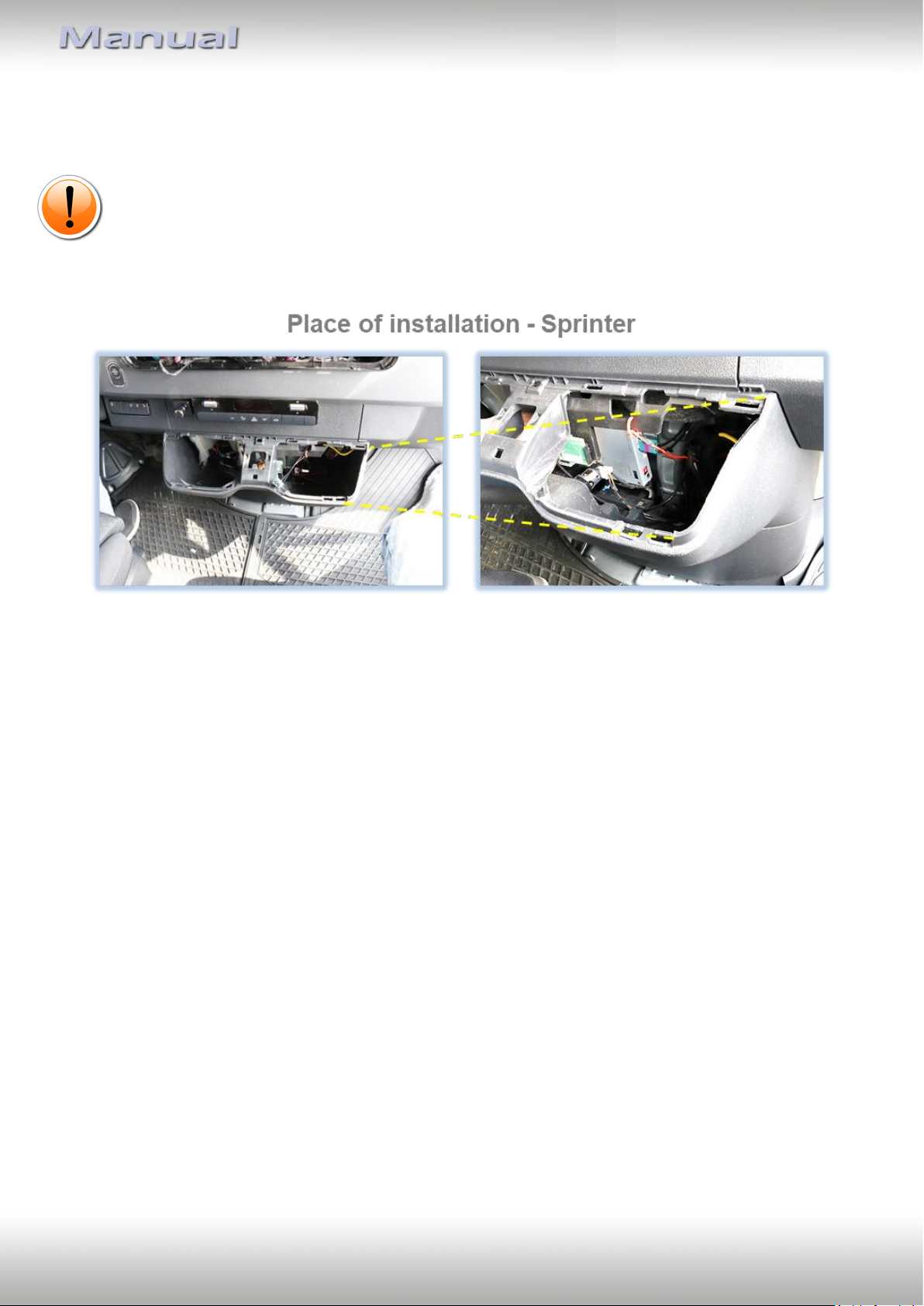 Manual

Place of installation - Sprinter